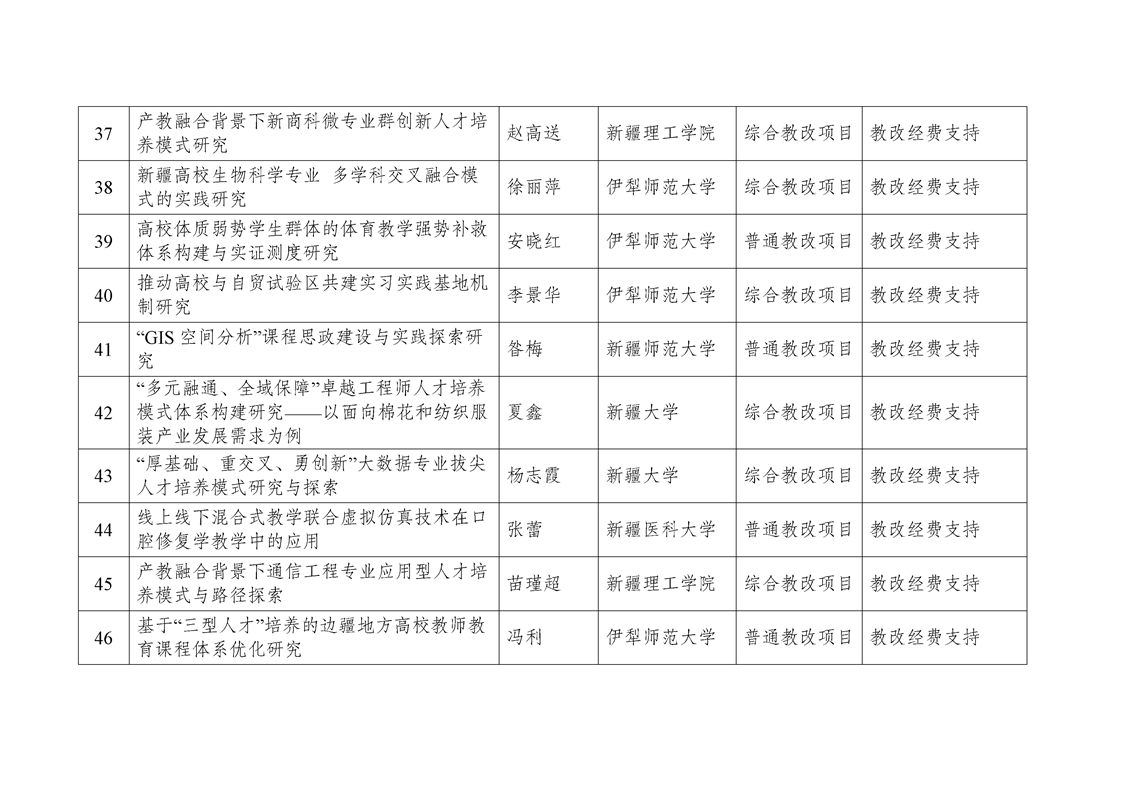 | 37 | 产教融合背景下新商科微专业群创新人才培养模式研究 | 赵高送 | 新疆理工学院 | 综合教改项目 | 教改经费支持 |
|---|---|---|---|---|---|
| 38 | 新疆高校生物科学专业 多学科交叉融合模式的实践研究 | 徐丽萍 | 伊犁师范大学 | 综合教改项目 | 教改经费支持 |
| 39 | 高校体质弱势学生群体的体育教学强势补救体系构建与实证测度研究 | 安晓红 | 伊犁师范大学 | 普通教改项目 | 教改经费支持 |
| 40 | 推动高校与自贸试验区共建实习实践基地机制研究 | 李景华 | 伊犁师范大学 | 综合教改项目 | 教改经费支持 |
| 41 | “GIS空间分析”课程思政建设与实践探索研究 | 昝梅 | 新疆师范大学 | 普通教改项目 | 教改经费支持 |
| 42 | “多元融通、全域保障”卓越工程师人才培养模式体系构建研究——以面向棉花和纺织服装产业发展需求为例 | 夏鑫 | 新疆大学 | 综合教改项目 | 教改经费支持 |
| 43 | “厚基础、重交叉、勇创新”大数据专业拔尖人才培养模式研究与探索 | 杨志霞 | 新疆大学 | 综合教改项目 | 教改经费支持 |
| 44 | 线上线下混合式教学联合虚拟仿真技术在口腔修复学教学中的应用 | 张蕾 | 新疆医科大学 | 普通教改项目 | 教改经费支持 |
| 45 | 产教融合背景下通信工程专业应用型人才培养模式与路径探索 | 苗瑾超 | 新疆理工学院 | 综合教改项目 | 教改经费支持 |
| 46 | 基于“三型人才”培养的边疆地方高校教师教育课程体系优化研究 | 冯利 | 伊犁师范大学 | 普通教改项目 | 教改经费支持 |